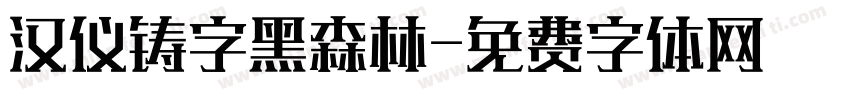 汉仪铸字黑森林-免费字体网